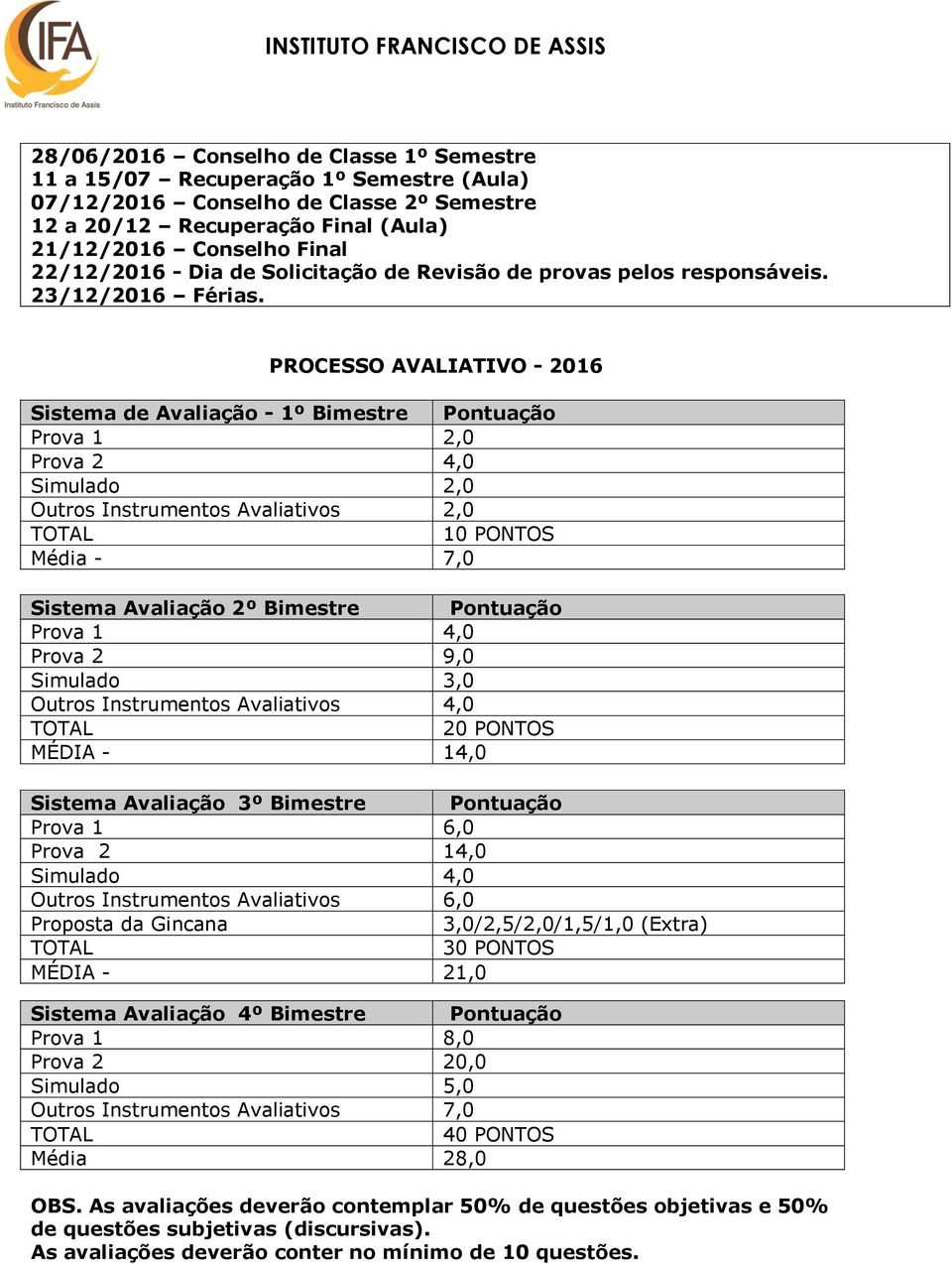 IFA
Instituto Francisco de Assis

INSTITUTO FRANCISCO DE ASSIS

28/06/2016 – Conselho de Classe 1º Semestre
11 a 15/07 – Recuperação 1º Semestre (Aula)
07/12/2016 – Conselho de Classe 2º Semestre
12 a 20/12 – Recuperação Final (Aula)
21/12/2016 – Conselho Final
22/12/2016 - Dia de Solicitação de Revisão de provas pelos responsáveis.
23/12/2016 – Férias.

PROCESSO AVALIATIVO - 2016

| Sistema de Avaliação - 1º Bimestre | Pontuação |
|---|---|
| Prova 1 | 2,0 |
| Prova 2 | 4,0 |
| Simulado | 2,0 |
| Outros Instrumentos Avaliativos | 2,0 |
| TOTAL | 10 PONTOS |
| Média - | 7,0 |

| Sistema Avaliação 2º Bimestre | Pontuação |
|---|---|
| Prova 1 | 4,0 |
| Prova 2 | 9,0 |
| Simulado | 3,0 |
| Outros Instrumentos Avaliativos | 4,0 |
| TOTAL | 20 PONTOS |
| MÉDIA - | 14,0 |

| Sistema Avaliação 3º Bimestre | Pontuação |
|---|---|
| Prova 1 | 6,0 |
| Prova 2 | 14,0 |
| Simulado | 4,0 |
| Outros Instrumentos Avaliativos | 6,0 |
| Proposta da Gincana | 3,0/2,5/2,0/1,5/1,0 (Extra) |
| TOTAL | 30 PONTOS |
| MÉDIA - | 21,0 |

| Sistema Avaliação 4º Bimestre | Pontuação |
|---|---|
| Prova 1 | 8,0 |
| Prova 2 | 20,0 |
| Simulado | 5,0 |
| Outros Instrumentos Avaliativos | 7,0 |
| TOTAL | 40 PONTOS |
| Média | 28,0 |

OBS. As avaliações deverão contemplar 50% de questões objetivas e 50% de questões subjetivas (discursivas).
As avaliações deverão conter no mínimo de 10 questões.